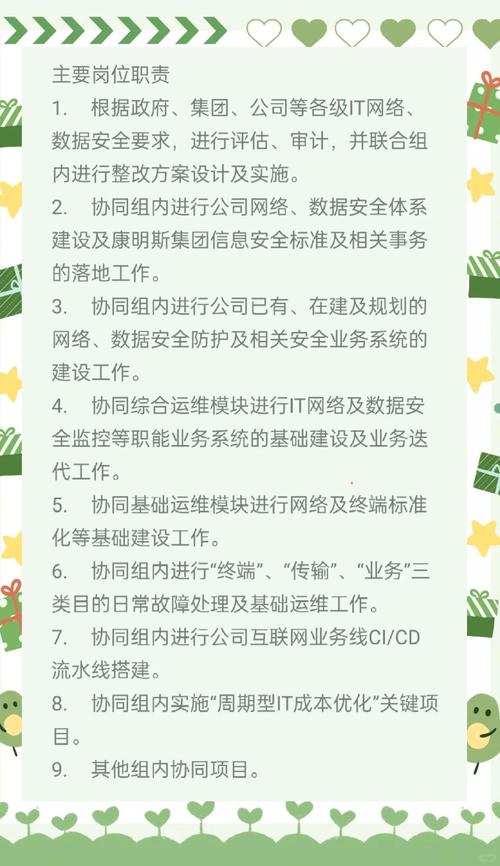 主要岗位职责

1. 根据政府、集团、公司等各级IT网络、数据安全要求，进行评估、审计，并联合组内进行整改方案设计及实施。

2. 协同组内进行公司网络、数据安全体系建设及康明斯集团信息安全标准及相关事务的落地工作。

3. 协同组内进行公司已有、在建及规划的网络、数据安全防护及相关安全业务系统的建设工作。

4. 协同综合运维模块进行IT网络及数据安全监控等职能业务系统的基础建设及业务迭代工作。

5. 协同基础运维模块进行网络及终端标准化等基础建设工作。

6. 协同组内进行“终端”、“传输”、“业务”三类目的日常故障处理及基础运维工作。

7. 协同组内进行公司互联网业务线CI/CD流水线搭建。

8. 协同组内实施“周期型IT成本优化”关键项目。

9. 其他组内协同项目。